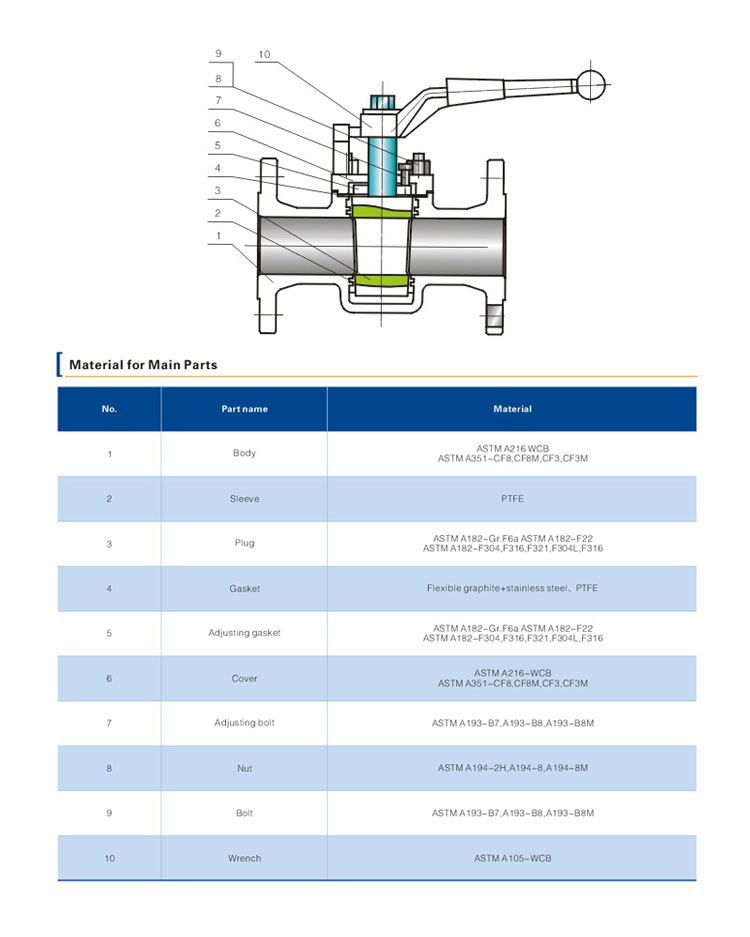 9
10
8
7
6
5
4
3
2
1

Material for Main Parts

| No. | Part name | Material |
|---|---|---|
| 1 | Body | ASTM A216 WCB ASTM A351-CF8,CF8M,CF3,CF3M |
| 2 | Sleeve | PTFE |
| 3 | Plug | ASTM A182-Gr.F6a ASTM A182-F22 ASTM A182-F304,F316,F321,F304L,F316 |
| 4 | Gasket | Flexible graphite+stainless steel、PTFE |
| 5 | Adjusting gasket | ASTM A182-Gr.F6a ASTM A182-F22 ASTM A182-F304,F316,F321,F304L,F316 |
| 6 | Cover | ASTM A216-WCB ASTM A351-CF8,CF8M,CF3,CF3M |
| 7 | Adjusting bolt | ASTM A193-B7,A193-B8,A193-B8M |
| 8 | Nut | ASTM A194-2H,A194-8,A194-8M |
| 9 | Bolt | ASTM A193-B7,A193-B8,A193-B8M |
| 10 | Wrench | ASTM A105-WCB |